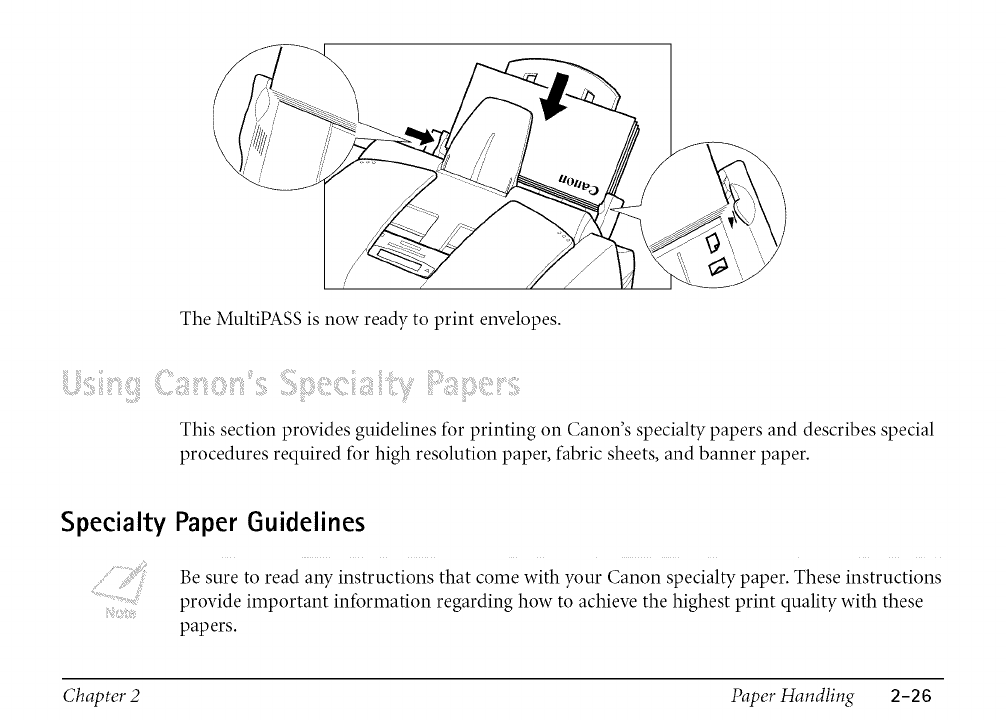 Canon

The MultiPASS is now ready to print envelopes.

Using Canon's Specialty Papers

This section provides guidelines for printing on Canon's specialty papers and describes special procedures required for high resolution paper, fabric sheets, and banner paper.

Specialty Paper Guidelines

Note

Be sure to read any instructions that come with your Canon specialty paper. These instructions provide important information regarding how to achieve the highest print quality with these papers.

Chapter 2 Paper Handling 2-26